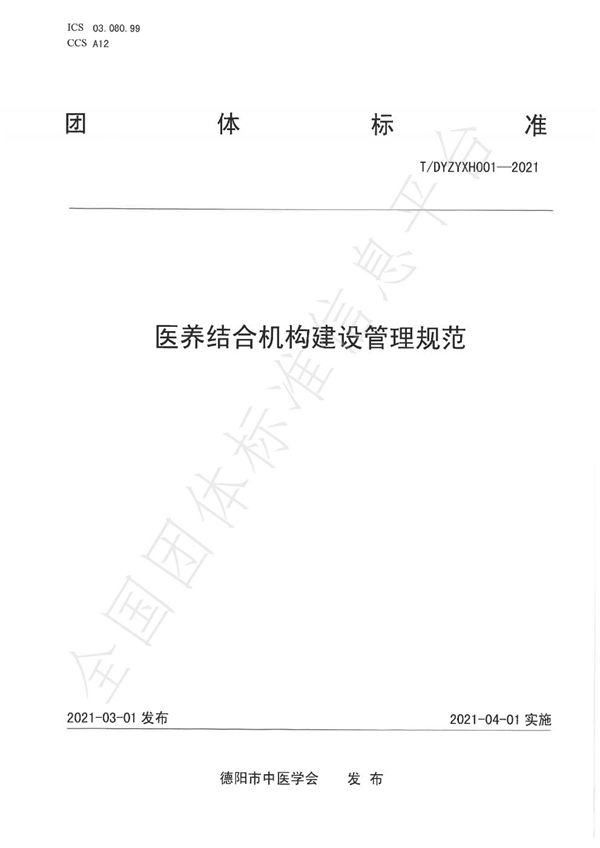 ICS 03.080.99
CCS A12

团 体 标 准

T/DYZYXH001—2021

医养结合机构建设管理规范

全国团体标准信息平台

2021-03-01 发布

2021-04-01 实施

德阳市中医学会 发 布